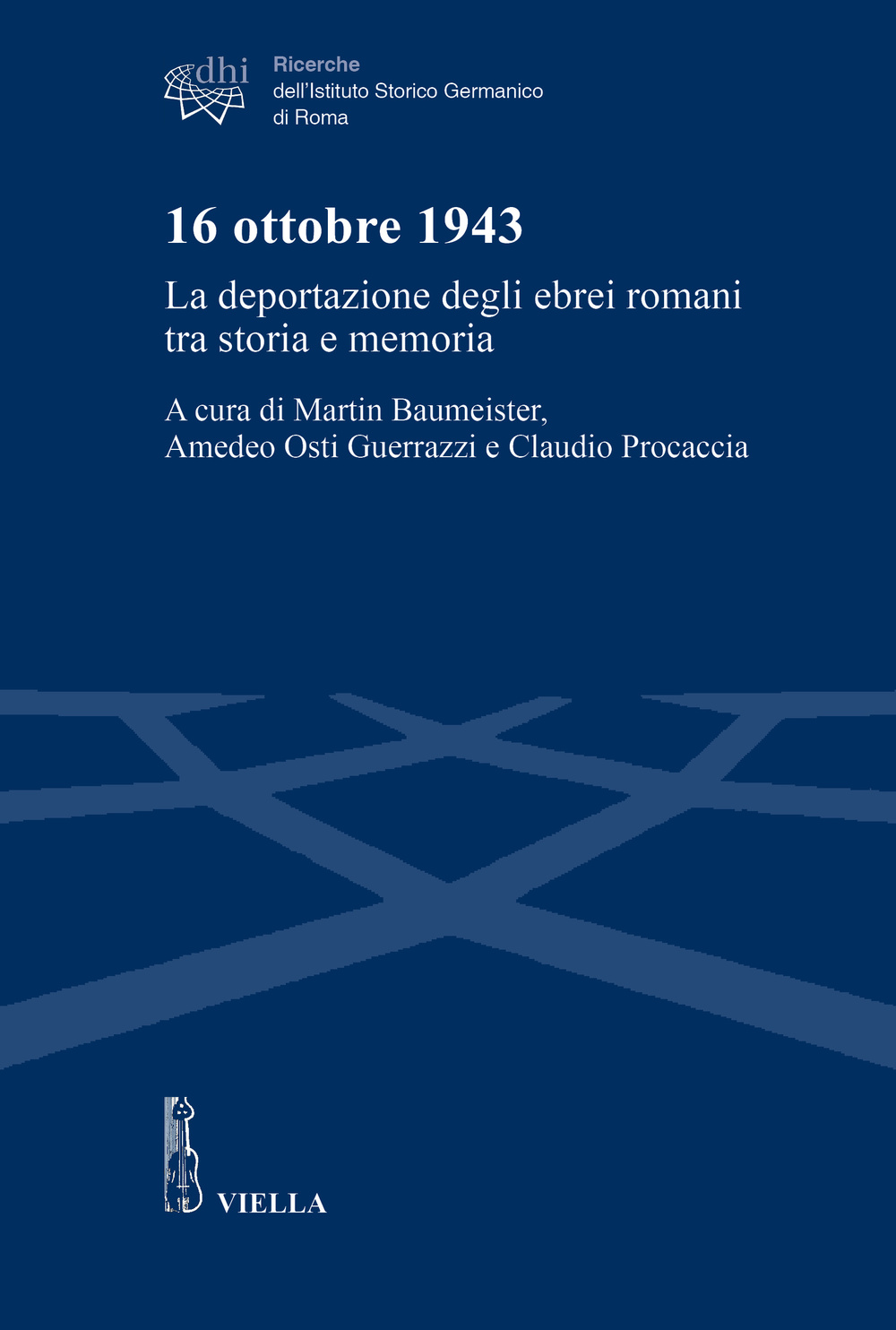 dhi

Ricerche
dell'Istituto Storico Germanico
di Roma

16 ottobre 1943

La deportazione degli ebrei romani tra storia e memoria

A cura di Martin Baumeister, Amedeo Osti Guerrazzi e Claudio Procaccia

VIELLA